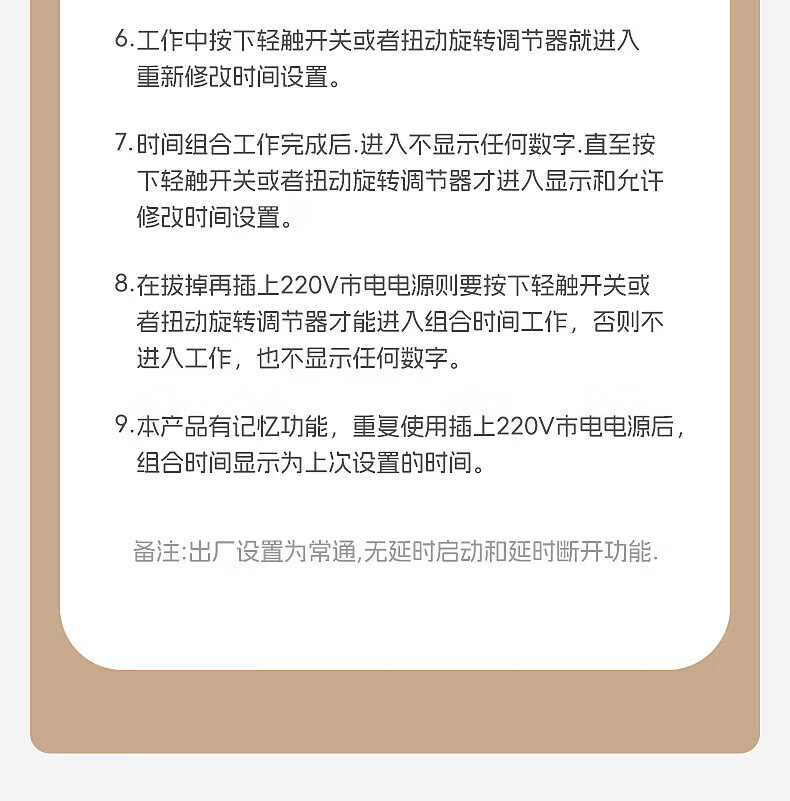 6.工作中按下轻触开关或者扭动旋转调节器就进入重新修改时间设置。

7.时间组合工作完成后.进入不显示任何数字.直至按下轻触开关或者扭动旋转调节器才进入显示和允许修改时间设置。

8.在拔掉再插上220V市电电源则要按下轻触开关或者扭动旋转调节器才能进入组合时间工作，否则不进入工作，也不显示任何数字。

9.本产品有记忆功能，重复使用插上220V市电电源后，组合时间显示为上次设置的时间。

备注:出厂设置为常通,无延时启动和延时断开功能.